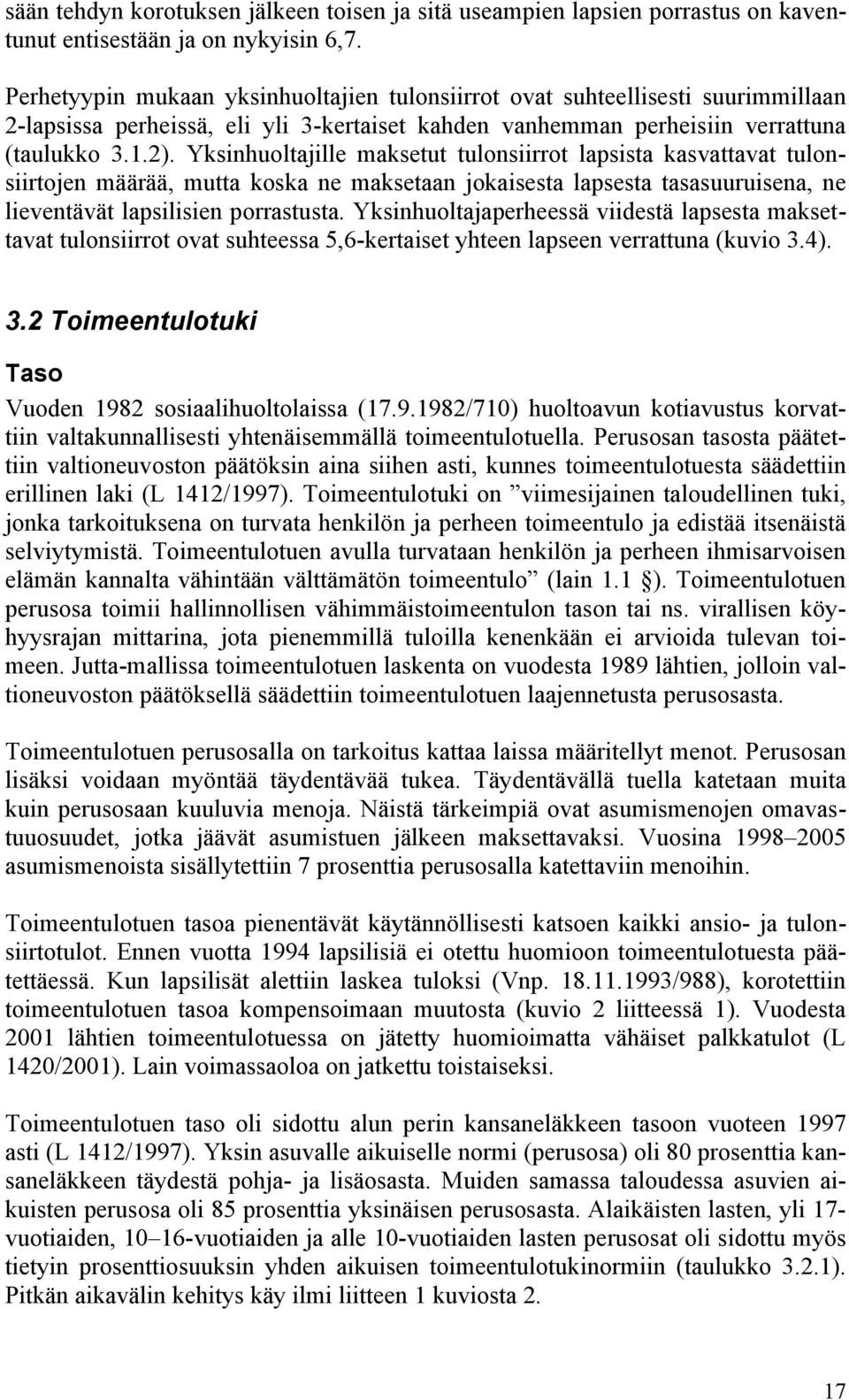 sään tehdyn korotuksen jälkeen toisen ja sitä useampien lapsien porrastus on kaventunut entisestään ja on nykyisin 6,7.

Perhetyypin mukaan yksinhuoltajien tulonsiirrot ovat suhteellisesti suurimmillaan 2-lapsissa perheissä, eli yli 3-kertaiset kahden vanhemman perheisiin verrattuna (taulukko 3.1.2). Yksinhuoltajille maksetut tulonsiirrot lapsista kasvattavat tulonsiirtojen määrää, mutta koska ne maksetaan jokaisesta lapsesta tasasuuruisena, ne lieventävät lapsilisien porrastusta. Yksinhuoltajaperheessä viidestä lapsesta maksettavat tulonsiirrot ovat suhteessa 5,6-kertaiset yhteen lapseen verrattuna (kuvio 3.4).

3.2 Toimeentulotuki

Taso

Vuoden 1982 sosiaalihuoltolaissa (17.9.1982/710) huoltoavun kotiavustus korvattiin valtakunnallisesti yhtenäisemmällä toimeentulotuella. Perusosan tasosta päätettiin valtioneuvoston päätöksin aina siihen asti, kunnes toimeentulotuesta säädettiin erillinen laki (L 1412/1997). Toimeentulotuki on ”viimesijainen taloudellinen tuki, jonka tarkoituksena on turvata henkilön ja perheen toimeentulo ja edistää itsenäistä selviytymistä. Toimeentulotuen avulla turvataan henkilön ja perheen ihmisarvoisen elämän kannalta vähintään välttämätön toimeentulo” (lain 1.1 §). Toimeentulotuen perusosa toimii hallinnollisen vähimmäistoimeentulon tason tai ns. virallisen köyhyysrajan mittarina, jota pienemmillä tuloilla kenenkään ei arvioida tulevan toimeen. Jutta-mallissa toimeentulotuen laskenta on vuodesta 1989 lähtien, jolloin valtioneuvoston päätöksellä säädettiin toimeentulotuen laajennetusta perusosasta.

Toimeentulotuen perusosalla on tarkoitus kattaa laissa määritellyt menot. Perusosan lisäksi voidaan myöntää täydentävää tukea. Täydentävällä tuella katetaan muita kuin perusosaan kuuluvia menoja. Näistä tärkeimpiä ovat asumismenojen omavastuuosuudet, jotka jäävät asumistuen jälkeen maksettavaksi. Vuosina 1998–2005 asumismenoista sisällytettiin 7 prosenttia perusosalla katettaviin menoihin.

Toimeentulotuen tasoa pienentävät käytännöllisesti katsoen kaikki ansio- ja tulonsiirtotulot. Ennen vuotta 1994 lapsilisiä ei otettu huomioon toimeentulotuesta päätettäessä. Kun lapsilisät alettiin laskea tuloksi (Vnp. 18.11.1993/988), korotettiin toimeentulotuen tasoa kompensoimaan muutosta (kuvio 2 liitteessä 1). Vuodesta 2001 lähtien toimeentulotuessa on jätetty huomioimatta vähäiset palkkatulot (L 1420/2001). Lain voimassaoloa on jatkettu toistaiseksi.

Toimeentulotuen taso oli sidottu alun perin kansaneläkkeen tasoon vuoteen 1997 asti (L 1412/1997). Yksin asuvalle aikuiselle normi (perusosa) oli 80 prosenttia kansaneläkkeen täydestä pohja- ja lisäosasta. Muiden samassa taloudessa asuvien aikuisten perusosa oli 85 prosenttia yksinäisen perusosasta. Alaikäisten lasten, yli 17-vuotiaiden, 10–16-vuotiaiden ja alle 10-vuotiaiden lasten perusosat oli sidottu myös tietyin prosenttiosuuksin yhden aikuisen toimeentulotukinormiin (taulukko 3.2.1). Pitkän aikavälin kehitys käy ilmi liitteen 1 kuviosta 2.

17